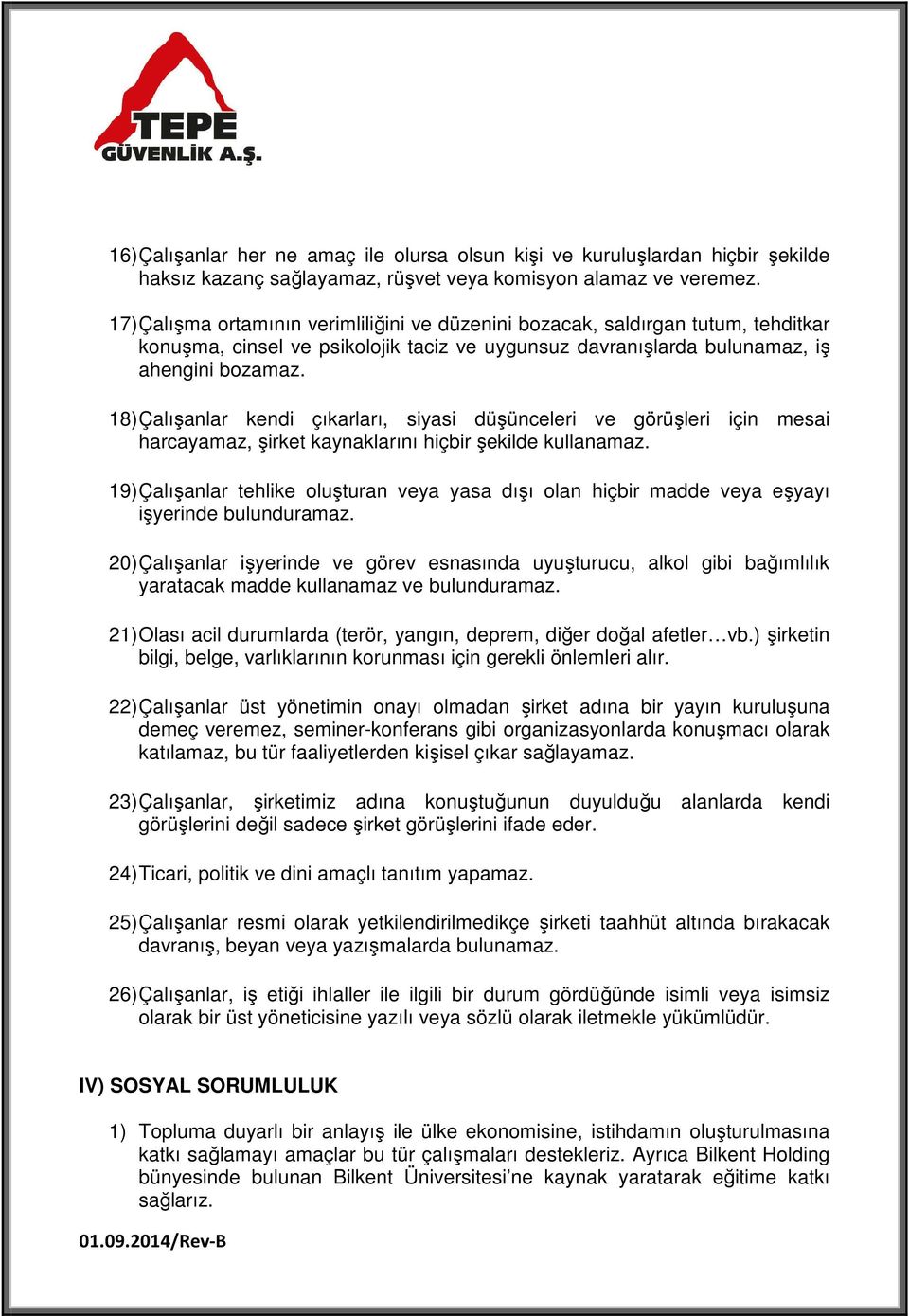 TEPE
GÜVENLİK A.Ş.

16) Çalışanlar her ne amaç ile olursa olsun kişi ve kuruluşlardan hiçbir şekilde haksız kazanç sağlayamaz, rüşvet veya komisyon alamaz ve veremez.

17) Çalışma ortamının verimliliğini ve düzenini bozacak, saldırgan tutum, tehditkar konuşma, cinsel ve psikolojik taciz ve uygunsuz davranışlarda bulunamaz, iş ahengini bozamaz.

18) Çalışanlar kendi çıkarları, siyasi düşünceleri ve görüşleri için mesai harcayamaz, şirket kaynaklarını hiçbir şekilde kullanamaz.

19) Çalışanlar tehlike oluşturan veya yasa dışı olan hiçbir madde veya eşyayı işyerinde bulunduramaz.

20) Çalışanlar işyerinde ve görev esnasında uyuşturucu, alkol gibi bağımlılık yaratacak madde kullanamaz ve bulunduramaz.

21) Olası acil durumlarda (terör, yangın, deprem, diğer doğal afetler…vb.) şirketin bilgi, belge, varlıklarının korunması için gerekli önlemleri alır.

22) Çalışanlar üst yönetimin onayı olmadan şirket adına bir yayın kuruluşuna demeç veremez, seminer-konferans gibi organizasyonlarda konuşmacı olarak katılamaz, bu tür faaliyetlerden kişisel çıkar sağlayamaz.

23) Çalışanlar, şirketimiz adına konuştuğunun duyulduğu alanlarda kendi görüşlerini değil sadece şirket görüşlerini ifade eder.

24) Ticari, politik ve dini amaçlı tanıtım yapamaz.

25) Çalışanlar resmi olarak yetkilendirilmedikçe şirketi taahhüt altında bırakacak davranış, beyan veya yazışmalarda bulunamaz.

26) Çalışanlar, iş etiği ihlaller ile ilgili bir durum gördüğünde isimli veya isimsiz olarak bir üst yöneticisine yazılı veya sözlü olarak iletmekle yükümlüdür.

IV) SOSYAL SORUMLULUK

1) Topluma duyarlı bir anlayış ile ülke ekonomisine, istihdamın oluşturulmasına katkı sağlamayı amaçlar bu tür çalışmaları destekleriz. Ayrıca Bilkent Holding bünyesinde bulunan Bilkent Üniversitesi’ne kaynak yaratarak eğitime katkı sağlarız.

01.09.2014/Rev-B